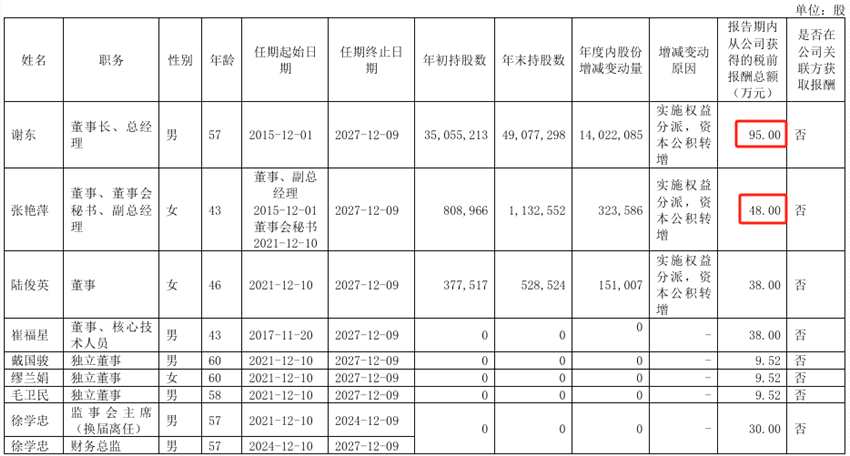 单位：股

| 姓名 | 职务 | 性别 | 年龄 | 任期起始日期 | 任期终止日期 | 年初持股数 | 年末持股数 | 年度内股份增减变动量 | 增减变动原因 | 报告期内从公司获得的税前报酬总额（万元） | 是否在公司关联方获取报酬 |
|---|---|---|---|---|---|---|---|---|---|---|---|
| 谢东 | 董事长、总经理 | 男 | 57 | 2015-12-01 | 2027-12-09 | 35,055,213 | 49,077,298 | 14,022,085 | 实施权益分派，资本公积转增 | 95.00 | 否 |
| 张艳萍 | 董事、董事会秘书、副总经理 | 女 | 43 | 董事、副总经理 2015-12-01 董事会秘书 2021-12-10 | 2027-12-09 | 808,966 | 1,132,552 | 323,586 | 实施权益分派，资本公积转增 | 48.00 | 否 |
| 陆俊英 | 董事 | 女 | 46 | 2021-12-10 | 2027-12-09 | 377,517 | 528,524 | 151,007 | 实施权益分派，资本公积转增 | 38.00 | 否 |
| 崔福星 | 董事、核心技术人员 | 男 | 43 | 2017-11-20 | 2027-12-09 | 0 | 0 | 0 | - | 38.00 | 否 |
| 戴国骏 | 独立董事 | 男 | 60 | 2021-12-10 | 2027-12-09 | 0 | 0 | 0 | - | 9.52 | 否 |
| 缪兰娟 | 独立董事 | 女 | 60 | 2021-12-10 | 2027-12-09 | 0 | 0 | 0 | - | 9.52 | 否 |
| 毛卫民 | 独立董事 | 男 | 58 | 2021-12-10 | 2027-12-09 | 0 | 0 | 0 | - | 9.52 | 否 |
| 徐学忠 | 监事会主席（换届离任） | 男 | 57 | 2021-12-10 | 2024-12-09 | 0 | 0 | 0 | - | 30.00 | 否 |
| 徐学忠 | 财务总监 | 男 | 57 | 2024-12-10 | 2027-12-09 | | | | | | |